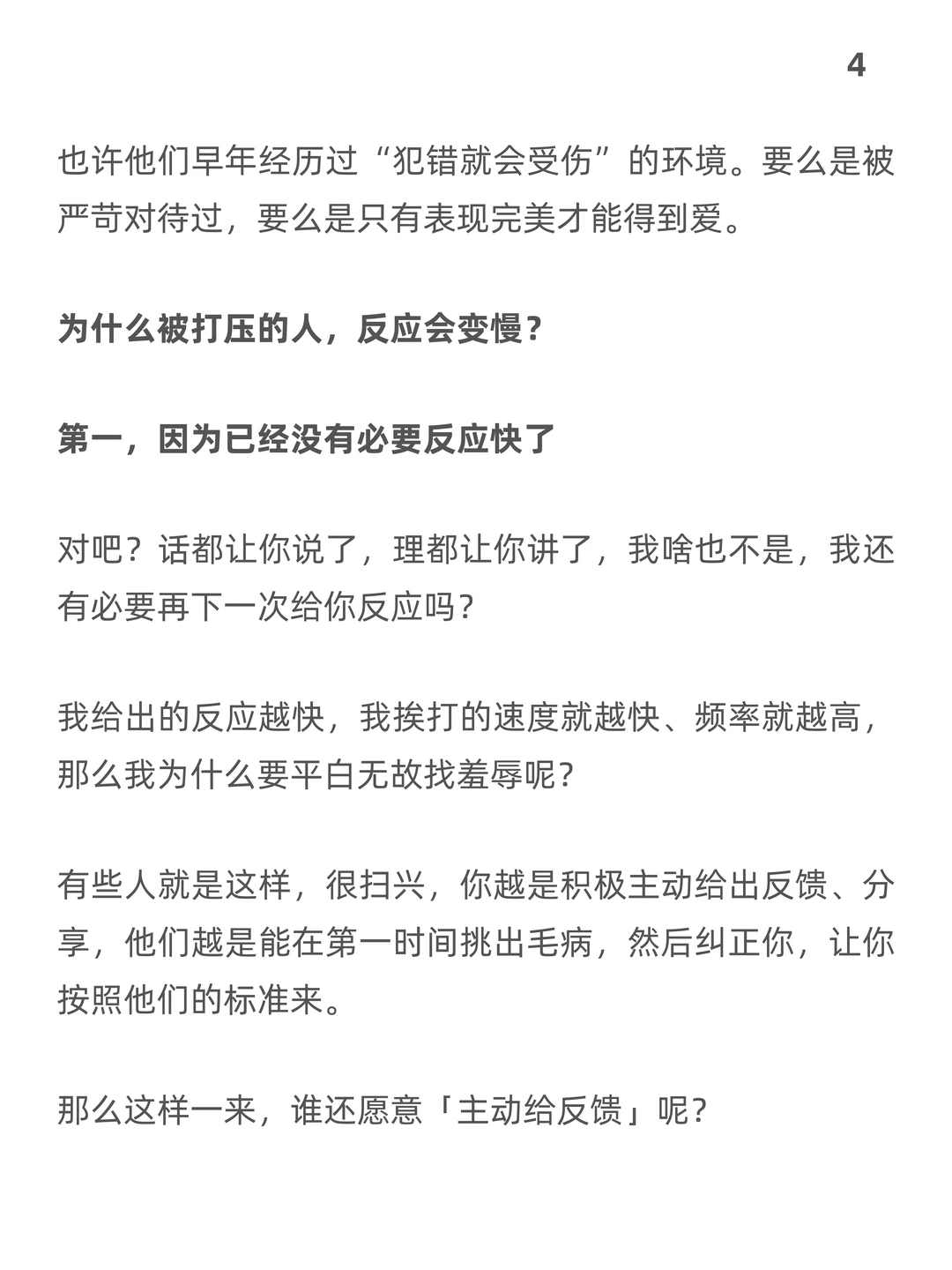 4

也许他们早年经历过“犯错就会受伤”的环境。要么是被严苛对待过，要么是只有表现完美才能得到爱。

为什么被打压的人，反应会变慢？

第一，因为已经没有必要反应快了

对吧？话都让你说了，理都让你讲了，我啥也不是，我还有必要再下一次给你反应吗？

我给出的反应越快，我挨打的速度就越快、频率就越高，那么我为什么要平白无故找羞辱呢？

有些人就是这样，很扫兴，你越是积极主动给出反馈、分享，他们越是能在第一时间挑出毛病，然后纠正你，让你按照他们的标准来。

那么这样一来，谁还愿意「主动给反馈」呢？